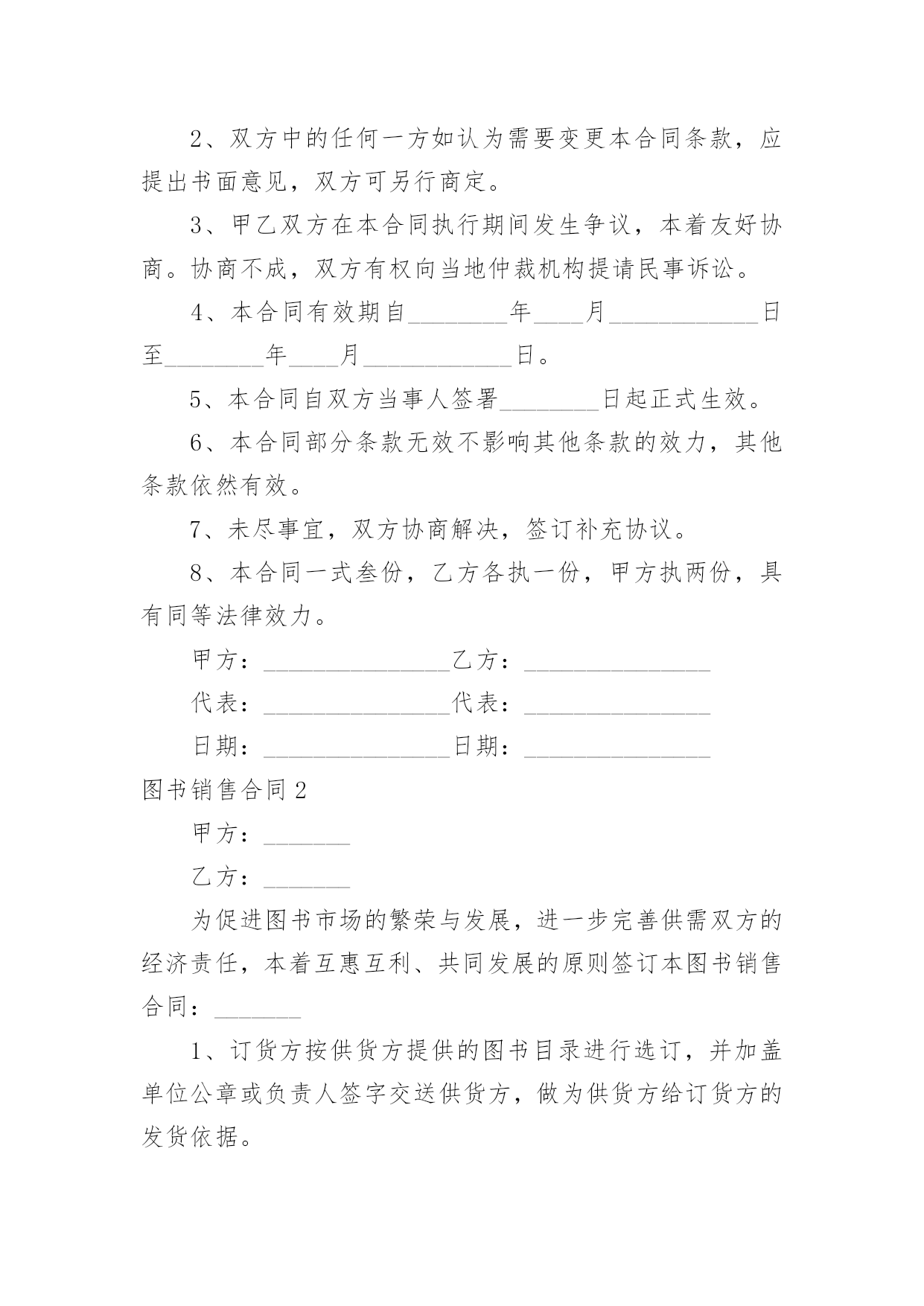 2、双方中的任何一方如认为需要变更本合同条款，应提出书面意见，双方可另行商定。

3、甲乙双方在本合同执行期间发生争议，本着友好协商。协商不成，双方有权向当地仲裁机构提请民事诉讼。

4、本合同有效期自________年____月____________日至________年____月____________日。

5、本合同自双方当事人签署________日起正式生效。

6、本合同部分条款无效不影响其他条款的效力，其他条款依然有效。

7、未尽事宜，双方协商解决，签订补充协议。

8、本合同一式叁份，乙方各执一份，甲方执两份，具有同等法律效力。

甲方：_______________乙方：_______________

代表：_______________代表：_______________

日期：_______________日期：_______________

图书销售合同2

甲方：_______

乙方：_______

为促进图书市场的繁荣与发展，进一步完善供需双方的经济责任，本着互惠互利、共同发展的原则签订本图书销售合同：_______

1、订货方按供货方提供的图书目录进行选订，并加盖单位公章或负责人签字交送供货方，做为供货方给订货方的发货依据。